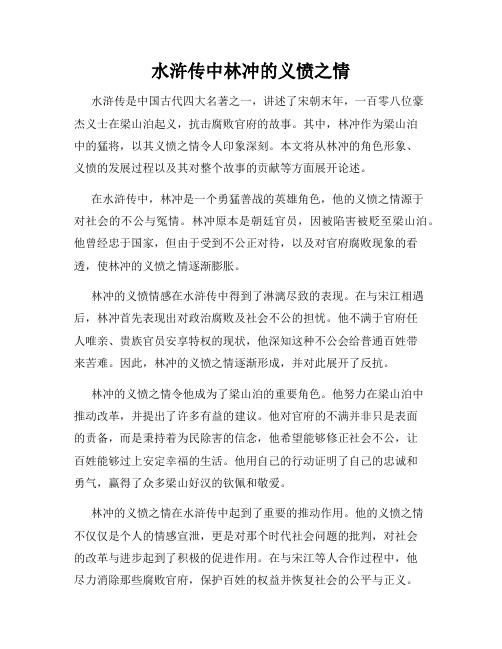 水浒传中林冲的义愤之情

水浒传是中国古代四大名著之一，讲述了宋朝末年，一百零八位豪杰义士在梁山泊起义，抗击腐败官府的故事。其中，林冲作为梁山泊中的猛将，以其义愤之情令人印象深刻。本文将从林冲的角色形象、义愤的发展过程以及其对整个故事的贡献等方面展开论述。

在水浒传中，林冲是一个勇猛善战的英雄角色，他的义愤之情源于对社会的不公与冤情。林冲原本是朝廷官员，因被陷害被贬至梁山泊。他曾经忠于国家，但由于受到不公正对待，以及对官府腐败现象的看透，使林冲的义愤之情逐渐膨胀。

林冲的义愤情感在水浒传中得到了淋漓尽致的表现。在与宋江相遇后，林冲首先表现出对政治腐败及社会不公的担忧。他不满于官府任人唯亲、贵族官员安享特权的现状，他深知这种不公会给普通百姓带来苦难。因此，林冲的义愤之情逐渐形成，并对此展开了反抗。

林冲的义愤之情令他成为了梁山泊的重要角色。他努力在梁山泊中推动改革，并提出了许多有益的建议。他对官府的不满并非只是表面的责备，而是秉持着为民除害的信念，他希望能够修正社会不公，让百姓能够过上安定幸福的生活。他用自己的行动证明了自己的忠诚和勇气，赢得了众多梁山好汉的钦佩和敬爱。

林冲的义愤之情在水浒传中起到了重要的推动作用。他的义愤之情不仅仅是个人的情感宣泄，更是对那个时代社会问题的批判，对社会的改革与进步起到了积极的促进作用。在与宋江等人合作过程中，他尽力消除那些腐败官府，保护百姓的权益并恢复社会的公平与正义。